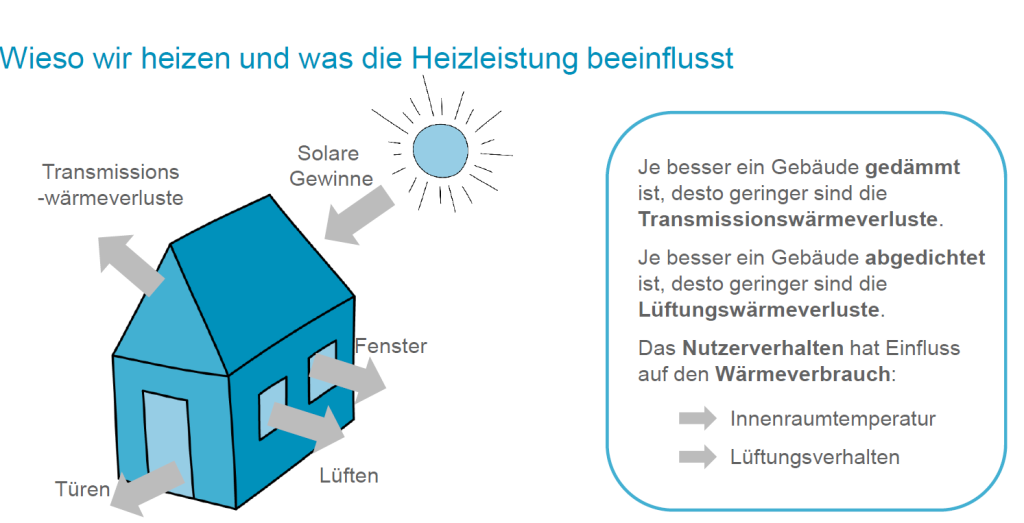 Wieso wir heizen und was die Heizleistung beeinflusst

Transmissions
-wärmeverluste

Solare
Gewinne

Fenster

Lüften

Türen

Je besser ein Gebäude gedämmt ist, desto geringer sind die Transmissionswärmeverluste.

Je besser ein Gebäude abgedichtet ist, desto geringer sind die Lüftungswärmeverluste.

Das Nutzerverhalten hat Einfluss auf den Wärmeverbrauch:

Innenraumtemperatur

Lüftungsverhalten